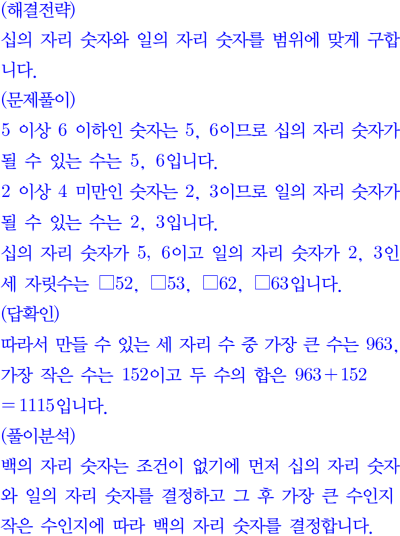 (해결전략)
십의 자리 숫자와 일의 자리 숫자를 범위에 맞게 구합니다.
(문제풀이)
5 이상 6 이하인 숫자는 5, 6이므로 십의 자리 숫자가 될 수 있는 수는 5, 6입니다.
2 이상 4 미만인 숫자는 2, 3이므로 일의 자리 숫자가 될 수 있는 수는 2, 3입니다.
십의 자리 숫자가 5, 6이고 일의 자리 숫자가 2, 3인 세 자릿수는 □52, □53, □62, □63입니다.
(답확인)
따라서 만들 수 있는 세 자리 수 중 가장 큰 수는 963, 가장 작은 수는 152이고 두 수의 합은 $963+152=1115$입니다.
(풀이분석)
백의 자리 숫자는 조건이 없기에 먼저 십의 자리 숫자와 일의 자리 숫자를 결정하고 그 후 가장 큰 수인지 작은 수인지에 따라 백의 자리 숫자를 결정합니다.